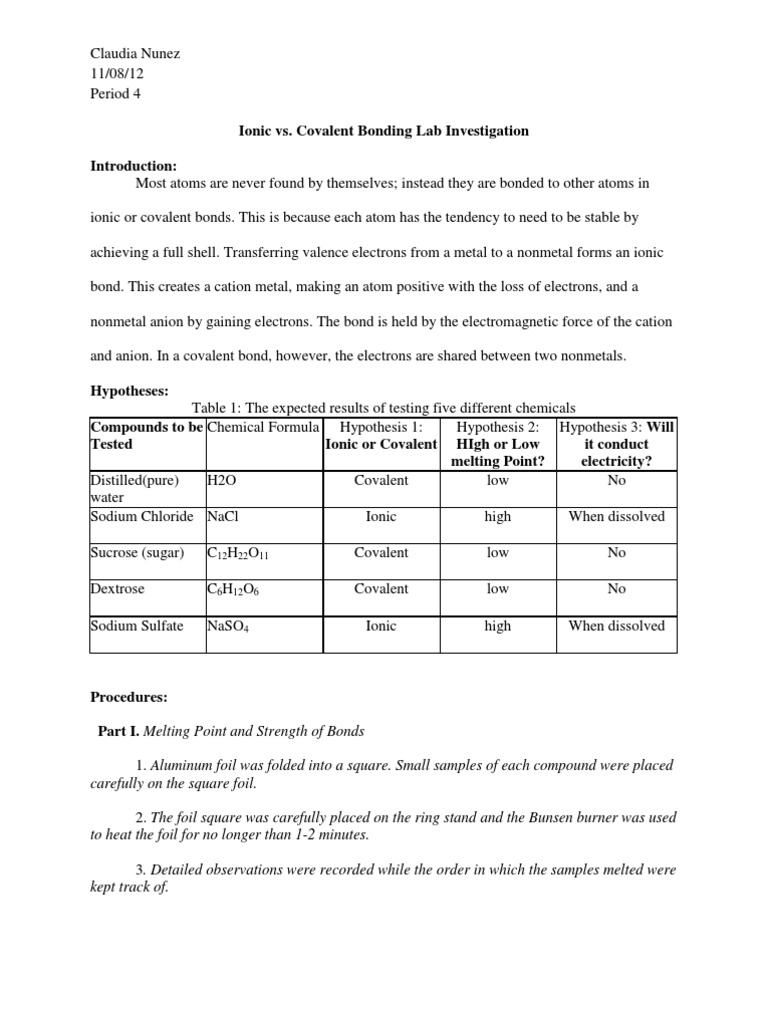 Claudia Nunez
11/08/12
Period 4

Ionic vs. Covalent Bonding Lab Investigation

Introduction:
Most atoms are never found by themselves; instead they are bonded to other atoms in ionic or covalent bonds. This is because each atom has the tendency to need to be stable by achieving a full shell. Transferring valence electrons from a metal to a nonmetal forms an ionic bond. This creates a cation metal, making an atom positive with the loss of electrons, and a nonmetal anion by gaining electrons. The bond is held by the electromagnetic force of the cation and anion. In a covalent bond, however, the electrons are shared between two nonmetals.

Hypotheses:
Table 1: The expected results of testing five different chemicals

| Compounds to be Tested | Chemical Formula | Hypothesis 1: Ionic or Covalent | Hypothesis 2: HIgh or Low melting Point? | Hypothesis 3: Will it conduct electricity? |
|---|---|---|---|---|
| Distilled(pure) water | H2O | Covalent | low | No |
| Sodium Chloride | NaCl | Ionic | high | When dissolved |
| Sucrose (sugar) | $C_{12}H_{22}O_{11}$ | Covalent | low | No |
| Dextrose | $C_6H_{12}O_6$ | Covalent | low | No |
| Sodium Sulfate | $NaSO_4$ | Ionic | high | When dissolved |

Procedures:

Part I. Melting Point and Strength of Bonds

1. Aluminum foil was folded into a square. Small samples of each compound were placed carefully on the square foil.

2. The foil square was carefully placed on the ring stand and the Bunsen burner was used to heat the foil for no longer than 1-2 minutes.

3. Detailed observations were recorded while the order in which the samples melted were kept track of.